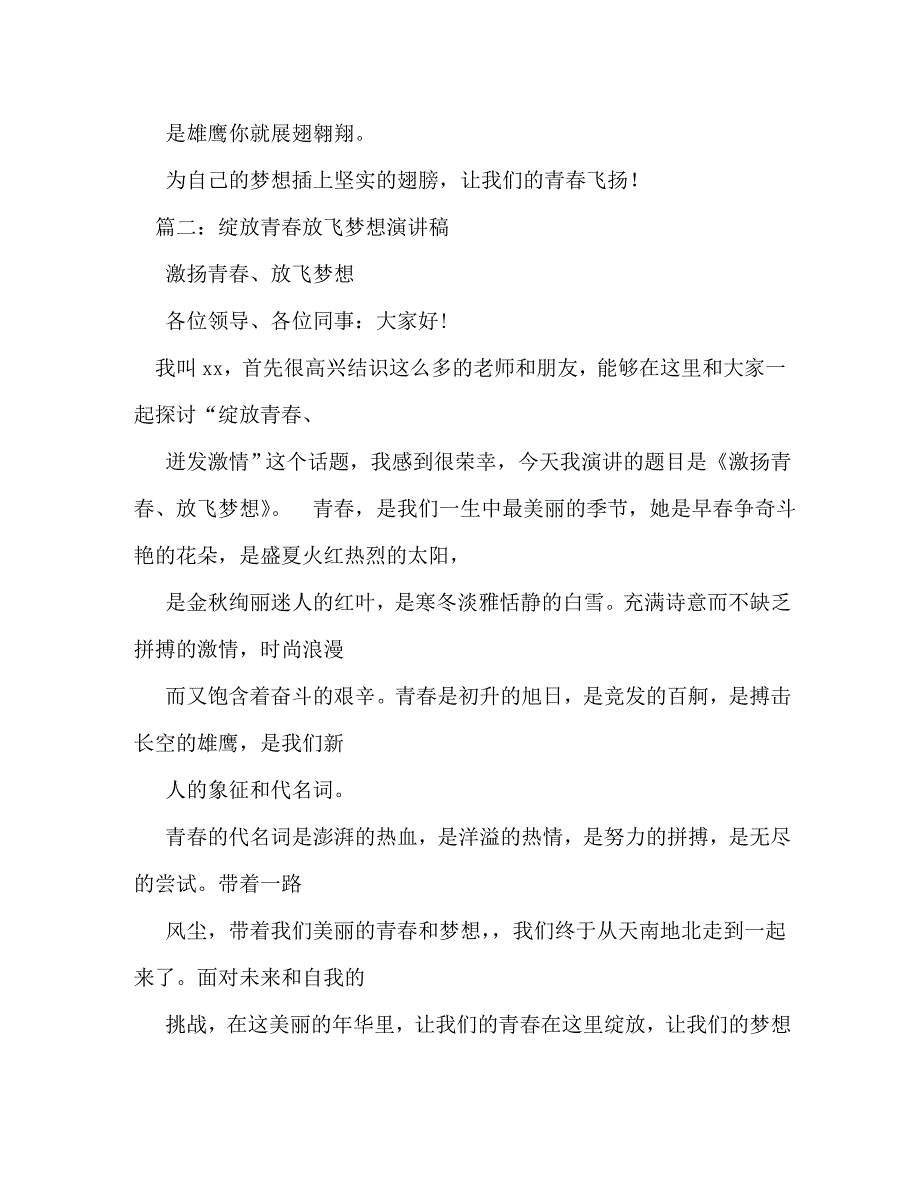 是雄鹰你就展翅翱翔。

为自己的梦想插上坚实的翅膀，让我们的青春飞扬！

篇二：绽放青春放飞梦想演讲稿

激扬青春、放飞梦想

各位领导、各位同事：大家好！

我叫 xx，首先很高兴结识这么多的老师和朋友，能够在这里和大家一起探讨“绽放青春、

迸发激情”这个话题，我感到很荣幸，今天我演讲的题目是《激扬青春、放飞梦想》。 青春，是我们一生中最美丽的季节，她是早春争奇斗艳的花朵，是盛夏火红热烈的太阳，

是金秋绚丽迷人的红叶，是寒冬淡雅恬静的白雪。充满诗意而不缺乏拼搏的激情，时尚浪漫

而又饱含着奋斗的艰辛。青春是初升的旭日，是竞发的百舸，是搏击长空的雄鹰，是我们新

人的象征和代名词。

青春的代名词是澎湃的热血，是洋溢的热情，是努力的拼搏，是无尽的尝试。带着一路

风尘，带着我们美丽的青春和梦想，，我们终于从天南地北走到一起来了。面对未来和自我的

挑战，在这美丽的年华里，让我们的青春在这里绽放，让我们的梦想